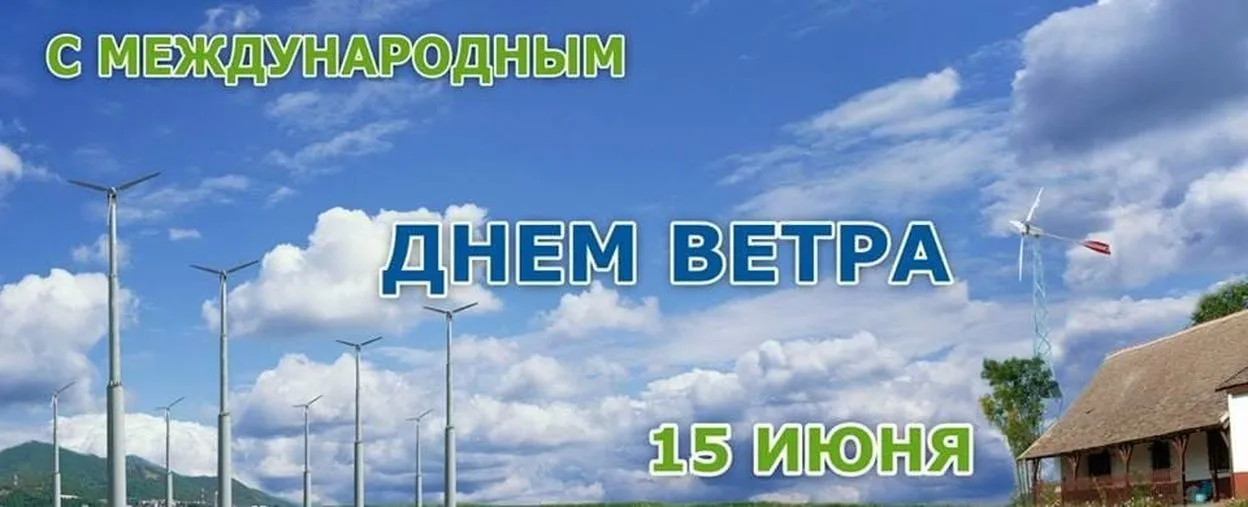 С МЕЖДУНАРОДНЫМ

ДНЕМ ВЕТРА

15 ИЮНЯ